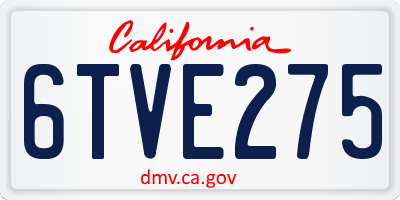 California

6TVE275

dmv.ca.gov